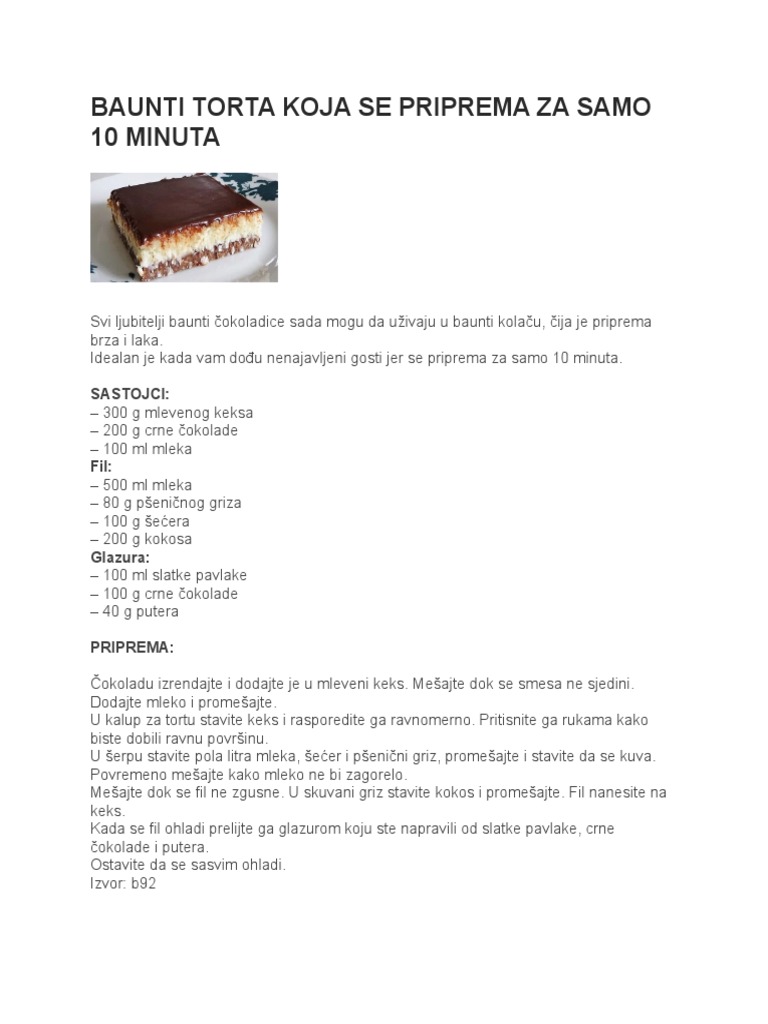 BAUNTI TORTA KOJA SE PRIPREMA ZA SAMO 10 MINUTA

Svi ljubitelji baunti čokoladice sada mogu da uživaju u baunti kolaču, čija je priprema brza i laka.
Idealan je kada vam dođu nenajavljeni gosti jer se priprema za samo 10 minuta.

SASTOJCI:
– 300 g mlevenog keksa
– 200 g crne čokolade
– 100 ml mleka
Fil:
– 500 ml mleka
– 80 g pšeničnog griza
– 100 g šećera
– 200 g kokosa
Glazura:
– 100 ml slatke pavlake
– 100 g crne čokolade
– 40 g putera

PRIPREMA:

Čokoladu izrendajte i dodajte je u mleveni keks. Mešajte dok se smesa ne sjedini. Dodajte mleko i promešajte.
U kalup za tortu stavite keks i rasporedite ga ravnomerno. Pritisnite ga rukama kako biste dobili ravnu površinu.
U šerpu stavite pola litra mleka, šećer i pšenični griz, promešajte i stavite da se kuva. Povremeno mešajte kako mleko ne bi zagorelo.
Mešajte dok se fil ne zgusne. U skuvani griz stavite kokos i promešajte. Fil nanesite na keks.
Kada se fil ohladi prelijte ga glazurom koju ste napravili od slatke pavlake, crne čokolade i putera.
Ostavite da se sasvim ohladi.
Izvor: b92